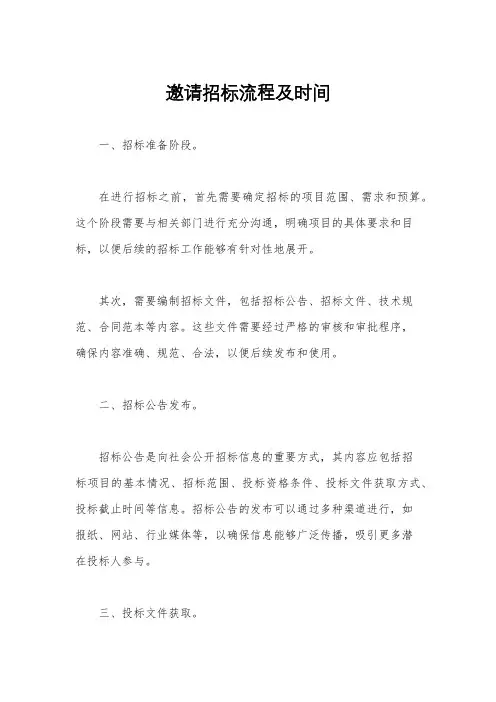 邀请招标流程及时间

一、招标准备阶段。

在进行招标之前，首先需要确定招标的项目范围、需求和预算。这个阶段需要与相关部门进行充分沟通，明确项目的具体要求和目标，以便后续的招标工作能够有针对性地展开。

其次，需要编制招标文件，包括招标公告、招标文件、技术规范、合同范本等内容。这些文件需要经过严格的审核和审批程序，确保内容准确、规范、合法，以便后续发布和使用。

二、招标公告发布。

招标公告是向社会公开招标信息的重要方式，其内容应包括招标项目的基本情况、招标范围、投标资格条件、投标文件获取方式、投标截止时间等信息。招标公告的发布可以通过多种渠道进行，如报纸、网站、行业媒体等，以确保信息能够广泛传播，吸引更多潜在投标人参与。

三、投标文件获取。